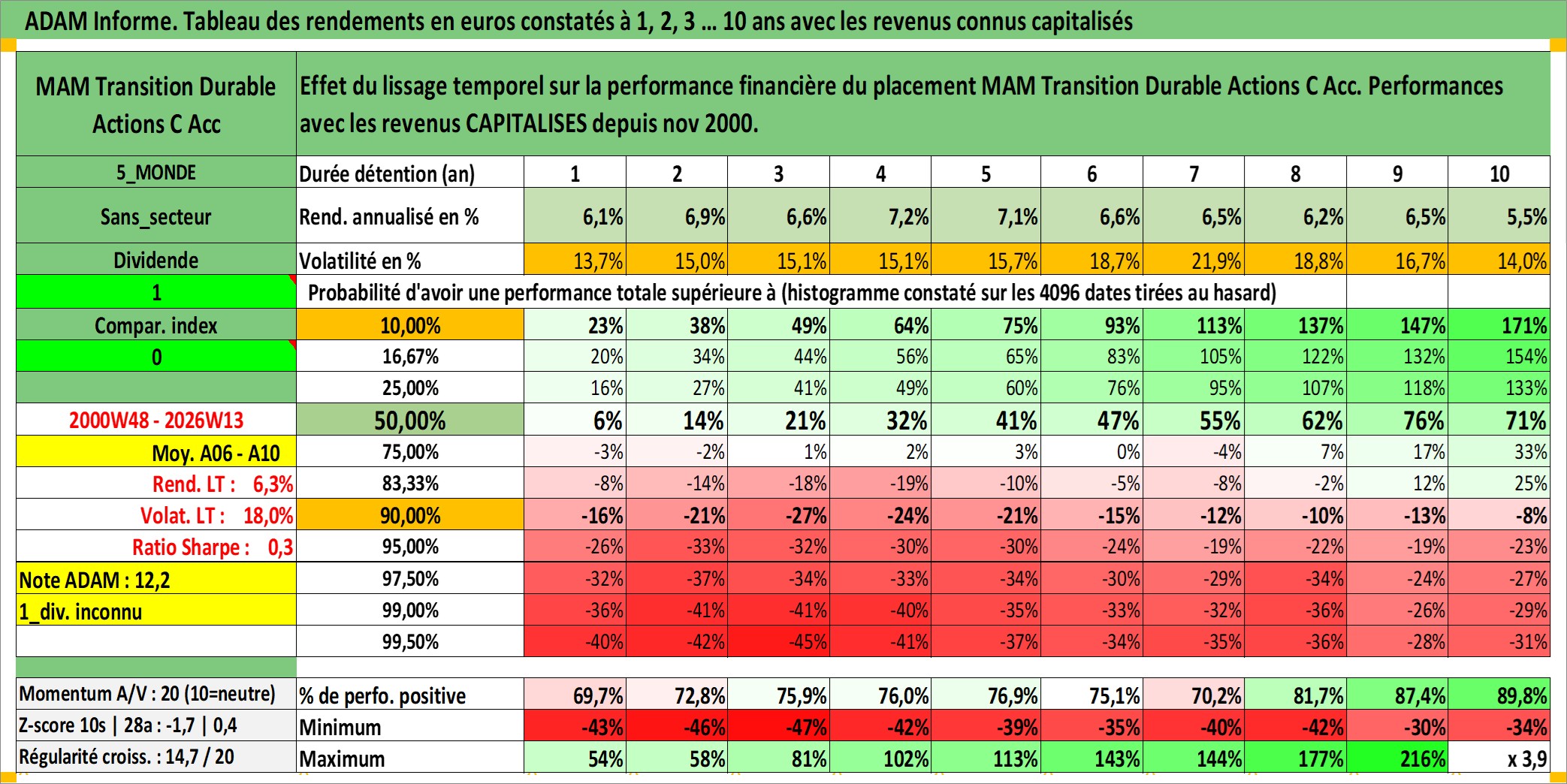 ADAM Informe. Tableau des rendements en euros constatés à 1, 2, 3 … 10 ans avec les revenus connus capitalisés

| MAM Transition Durable Actions C Acc | Effet du lissage temporel sur la performance financière du placement MAM Transition Durable Actions C Acc. Performances avec les revenus CAPITALISES depuis nov 2000. | | | | | | | | | | |
|---|---|---|---|---|---|---|---|---|---|---|---|
| 5_MONDE | Durée détention (an) | 1 | 2 | 3 | 4 | 5 | 6 | 7 | 8 | 9 | 10 |
| Sans_secteur | Rend. annualisé en % | 6,1% | 6,9% | 6,6% | 7,2% | 7,1% | 6,6% | 6,5% | 6,2% | 6,5% | 5,5% |
| Dividende | Volatilité en % | 13,7% | 15,0% | 15,1% | 15,1% | 15,7% | 18,7% | 21,9% | 18,8% | 16,7% | 14,0% |
| 1 | Probabilité d'avoir une performance totale supérieure à (histogramme constaté sur les 4096 dates tirées au hasard) | | | | | | | | | | |
| Compar. index | 10,00% | 23% | 38% | 49% | 64% | 75% | 93% | 113% | 137% | 147% | 171% |
| 0 | 16,67% | 20% | 34% | 44% | 56% | 65% | 83% | 105% | 122% | 132% | 154% |
| | 25,00% | 16% | 27% | 41% | 49% | 60% | 76% | 95% | 107% | 118% | 133% |
| 2000W48 - 2026W13 | 50,00% | 6% | 14% | 21% | 32% | 41% | 47% | 55% | 62% | 76% | 71% |
| Moy. A06 - A10 | 75,00% | -3% | -2% | 1% | 2% | 3% | 0% | -4% | 7% | 17% | 33% |
| Rend. LT : 6,3% | 83,33% | -8% | -14% | -18% | -19% | -10% | -5% | -8% | -2% | 12% | 25% |
| Volat. LT : 18,0% | 90,00% | -16% | -21% | -27% | -24% | -21% | -15% | -12% | -10% | -13% | -8% |
| Ratio Sharpe : 0,3 | 95,00% | -26% | -33% | -32% | -30% | -30% | -24% | -19% | -22% | -19% | -23% |
| Note ADAM : 12,2 | 97,50% | -32% | -37% | -34% | -33% | -34% | -30% | -29% | -34% | -24% | -27% |
| 1_div. inconnu | 99,00% | -36% | -41% | -41% | -40% | -35% | -33% | -32% | -36% | -26% | -29% |
| | 99,50% | -40% | -42% | -45% | -41% | -37% | -34% | -35% | -36% | -28% | -31% |
| Momentum A/V : 20 (10=neutre) | % de perfo. positive | 69,7% | 72,8% | 75,9% | 76,0% | 76,9% | 75,1% | 70,2% | 81,7% | 87,4% | 89,8% |
| Z-score 10s \| 28a : -1,7 \| 0,4 | Minimum | -43% | -46% | -47% | -42% | -39% | -35% | -40% | -42% | -30% | -34% |
| Régularité croiss. : 14,7 / 20 | Maximum | 54% | 58% | 81% | 102% | 113% | 143% | 144% | 177% | 216% | x 3,9 |